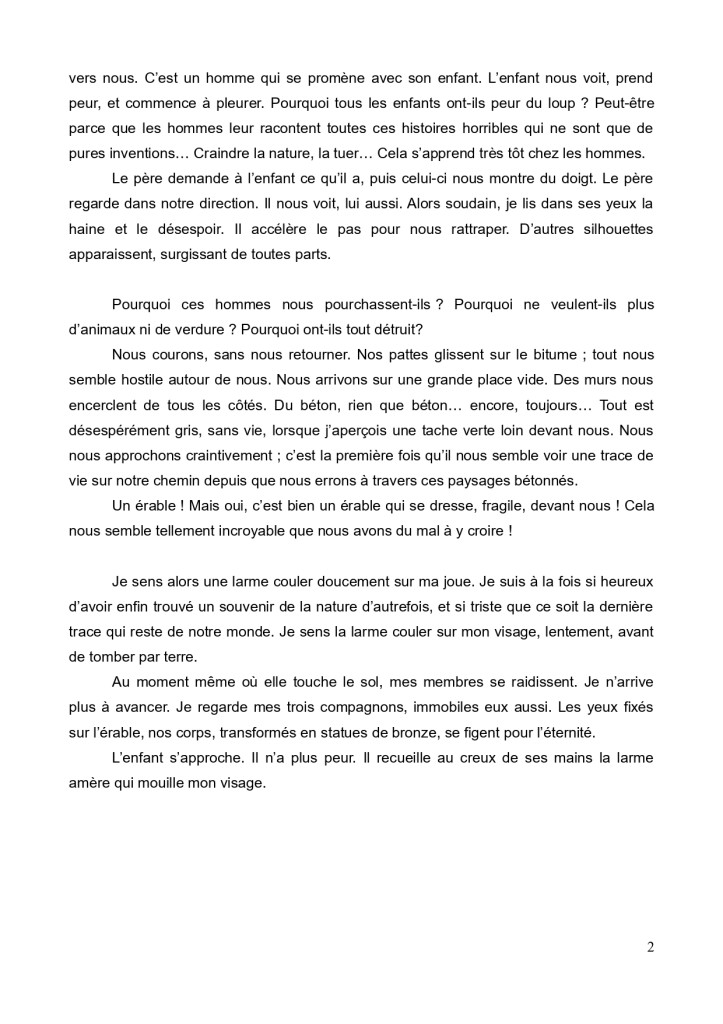 vers nous. C'est un homme qui se promène avec son enfant. L'enfant nous voit, prend peur, et commence à pleurer. Pourquoi tous les enfants ont-ils peur du loup ? Peut-être parce que les hommes leur racontent toutes ces histoires horribles qui ne sont que de pures inventions… Craindre la nature, la tuer… Cela s'apprend très tôt chez les hommes.

Le père demande à l'enfant ce qu'il a, puis celui-ci nous montre du doigt. Le père regarde dans notre direction. Il nous voit, lui aussi. Alors soudain, je lis dans ses yeux la haine et le désespoir. Il accélère le pas pour nous rattraper. D'autres silhouettes apparaissent, surgissant de toutes parts.

Pourquoi ces hommes nous pourchassent-ils ? Pourquoi ne veulent-ils plus d'animaux ni de verdure ? Pourquoi ont-ils tout détruit?

Nous courons, sans nous retourner. Nos pattes glissent sur le bitume ; tout nous semble hostile autour de nous. Nous arrivons sur une grande place vide. Des murs nous encerclent de tous les côtés. Du béton, rien que béton… encore, toujours… Tout est désespérément gris, sans vie, lorsque j'aperçois une tache verte loin devant nous. Nous nous approchons craintivement ; c'est la première fois qu'il nous semble voir une trace de vie sur notre chemin depuis que nous errons à travers ces paysages bétonnés.

Un érable ! Mais oui, c'est bien un érable qui se dresse, fragile, devant nous ! Cela nous semble tellement incroyable que nous avons du mal à y croire !

Je sens alors une larme couler doucement sur ma joue. Je suis à la fois si heureux d'avoir enfin trouvé un souvenir de la nature d'autrefois, et si triste que ce soit la dernière trace qui reste de notre monde. Je sens la larme couler sur mon visage, lentement, avant de tomber par terre.

Au moment même où elle touche le sol, mes membres se raidissent. Je n'arrive plus à avancer. Je regarde mes trois compagnons, immobiles eux aussi. Les yeux fixés sur l'érable, nos corps, transformés en statues de bronze, se figent pour l'éternité.

L'enfant s'approche. Il n'a plus peur. Il recueille au creux de ses mains la larme amère qui mouille mon visage.

2